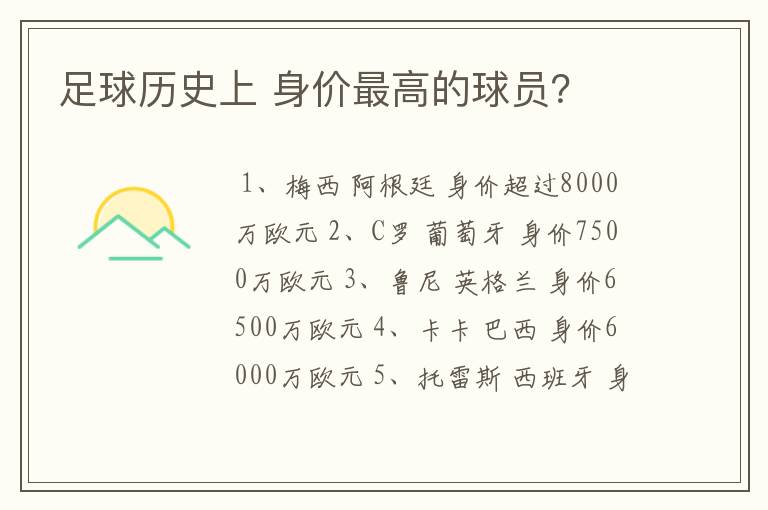 足球历史上 身价最高的球员?

1、梅西 阿根廷 身价超过8000万欧元 2、C罗 葡萄牙 身价7500万欧元 3、鲁尼 英格兰 身价6500万欧元 4、卡卡 巴西 身价6000万欧元 5、托雷斯 西班牙 身